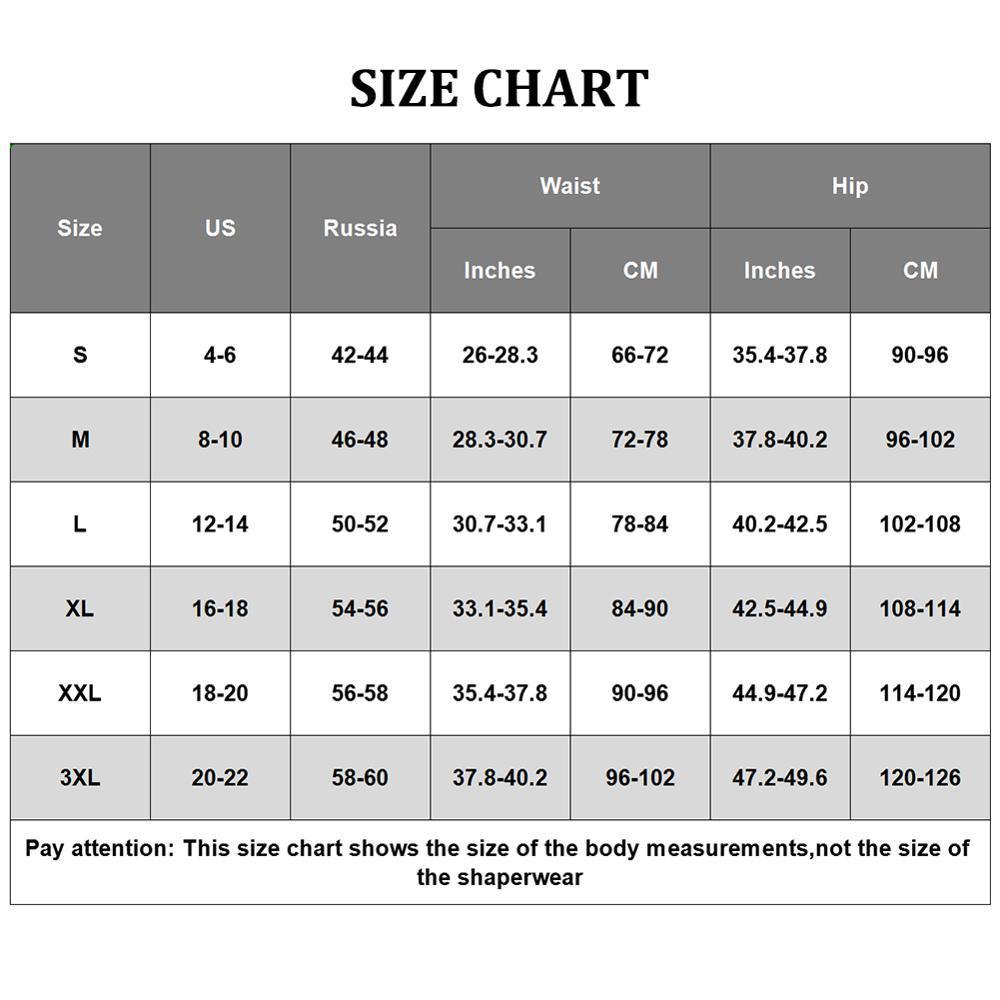 SIZE CHART

| Size | US | Russia | Waist Inches | Waist CM | Hip Inches | Hip CM |
|---|---|---|---|---|---|---|
| S | 4-6 | 42-44 | 26-28.3 | 66-72 | 35.4-37.8 | 90-96 |
| M | 8-10 | 46-48 | 28.3-30.7 | 72-78 | 37.8-40.2 | 96-102 |
| L | 12-14 | 50-52 | 30.7-33.1 | 78-84 | 40.2-42.5 | 102-108 |
| XL | 16-18 | 54-56 | 33.1-35.4 | 84-90 | 42.5-44.9 | 108-114 |
| XXL | 18-20 | 56-58 | 35.4-37.8 | 90-96 | 44.9-47.2 | 114-120 |
| 3XL | 20-22 | 58-60 | 37.8-40.2 | 96-102 | 47.2-49.6 | 120-126 |

Pay attention: This size chart shows the size of the body measurements,not the size of the shaperwear